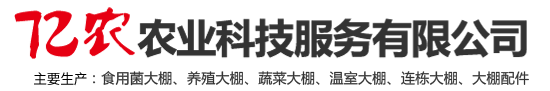 亿农农业科技服务有限公司

主要生产：食用菌大棚、养殖大棚、蔬菜大棚、温室大棚、连栋大棚、大棚配件